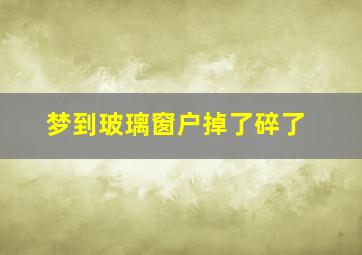 梦到玻璃窗户掉了碎了